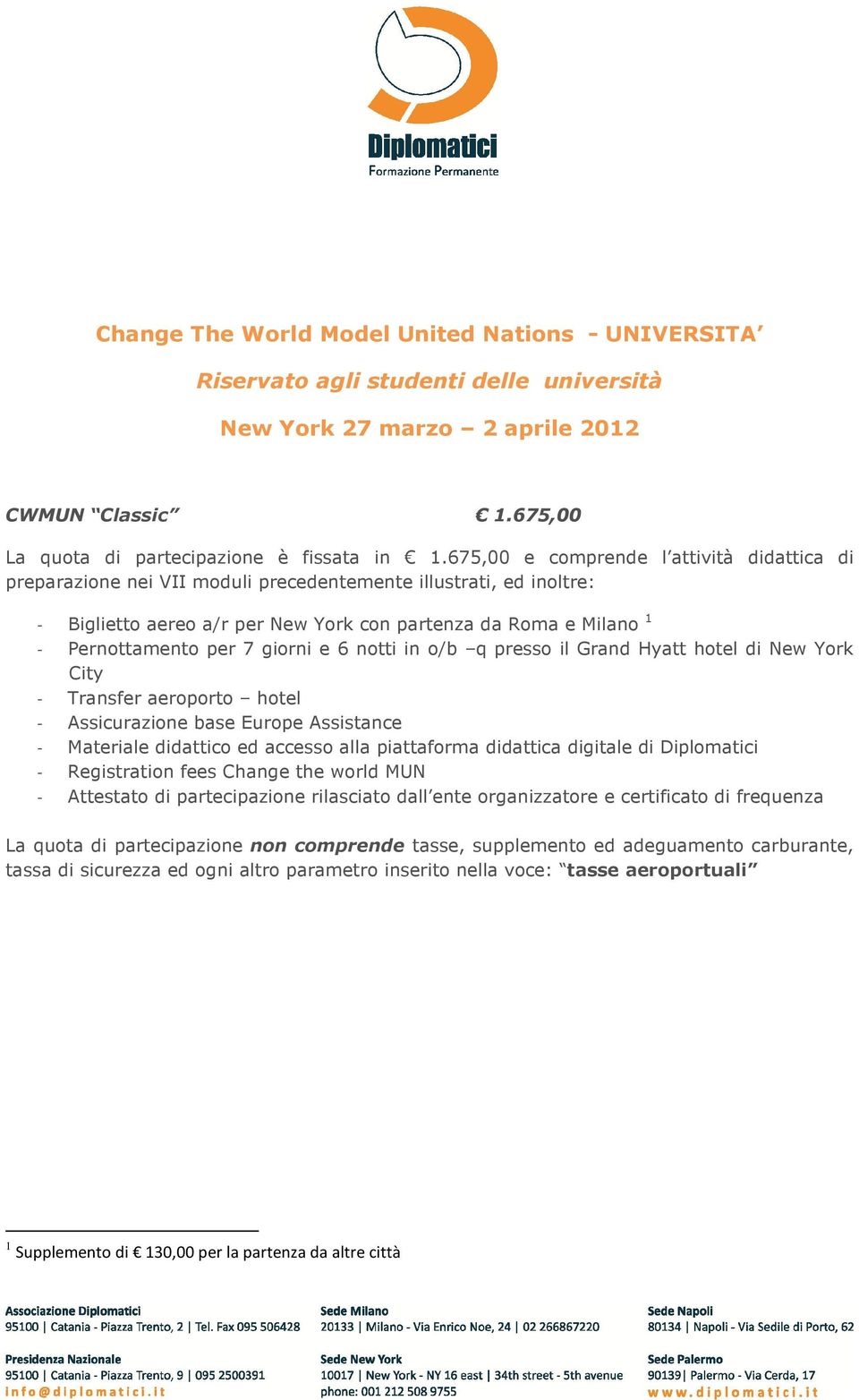 Diplomatici
Formazione Permanente

Change The World Model United Nations - UNIVERSITA'

Riservato agli studenti delle università

New York 27 marzo – 2 aprile 2012

CWMUN "Classic" € 1.675,00

La quota di partecipazione è fissata in € 1.675,00 e comprende l'attività didattica di preparazione nei VII moduli precedentemente illustrati, ed inoltre:

- Biglietto aereo a/r per New York con partenza da Roma e Milano $^1$
- Pernottamento per 7 giorni e 6 notti in o/b –q presso il Grand Hyatt hotel di New York City
- Transfer aeroporto – hotel
- Assicurazione base Europe Assistance
- Materiale didattico ed accesso alla piattaforma didattica digitale di Diplomatici
- Registration fees Change the world MUN
- Attestato di partecipazione rilasciato dall'ente organizzatore e certificato di frequenza

La quota di partecipazione non comprende tasse, supplemento ed adeguamento carburante, tassa di sicurezza ed ogni altro parametro inserito nella voce: "tasse aeroportuali"

$^1$ Supplemento di € 130,00 per la partenza da altre città

Associazione Diplomatici
95100 | Catania - Piazza Trento, 2 | Tel. Fax 095 506428

Presidenza Nazionale
95100 | Catania - Piazza Trento, 9 | 095 2500391
info@diplomatici.it

Sede Milano
20133 | Milano - Via Enrico Noe, 24 | 02 266867220

Sede New York
10017 | New York - NY 16 east | 34th street - 5th avenue
phone: 001 212 508 9755

Sede Napoli
80134 | Napoli - Via Sedile di Porto, 62

Sede Palermo
90139| Palermo - Via Cerda, 17
www.diplomatici.it